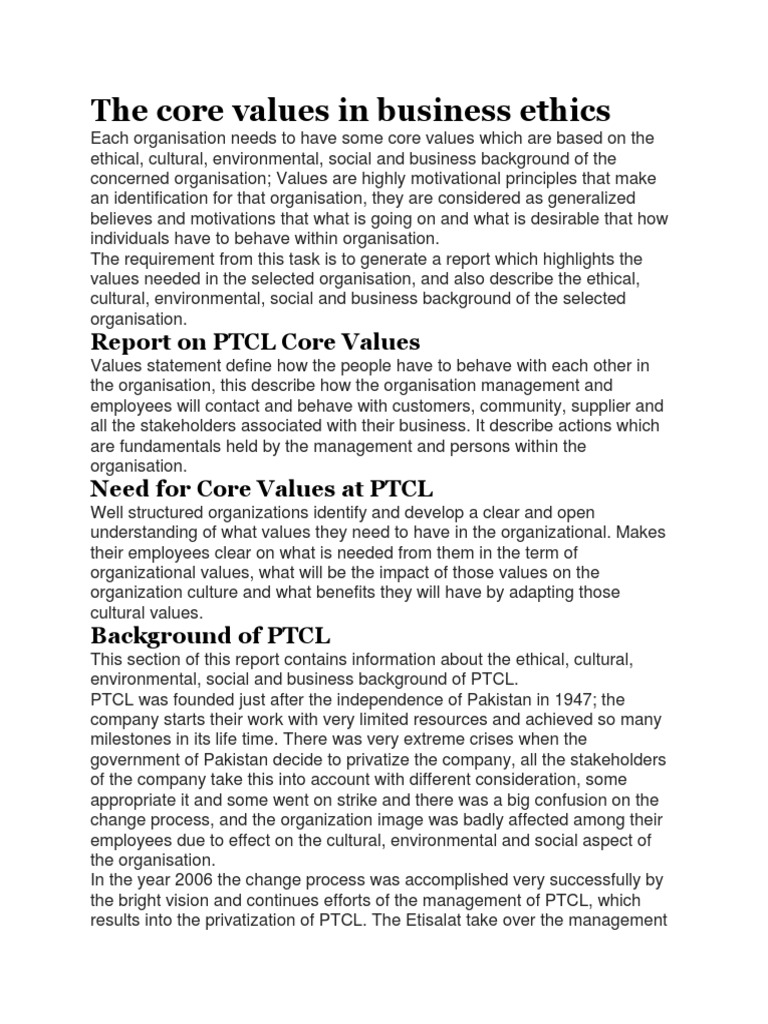 The core values in business ethics

Each organisation needs to have some core values which are based on the ethical, cultural, environmental, social and business background of the concerned organisation; Values are highly motivational principles that make an identification for that organisation, they are considered as generalized believes and motivations that what is going on and what is desirable that how individuals have to behave within organisation.
The requirement from this task is to generate a report which highlights the values needed in the selected organisation, and also describe the ethical, cultural, environmental, social and business background of the selected organisation.

Report on PTCL Core Values

Values statement define how the people have to behave with each other in the organisation, this describe how the organisation management and employees will contact and behave with customers, community, supplier and all the stakeholders associated with their business. It describe actions which are fundamentals held by the management and persons within the organisation.

Need for Core Values at PTCL

Well structured organizations identify and develop a clear and open understanding of what values they need to have in the organizational. Makes their employees clear on what is needed from them in the term of organizational values, what will be the impact of those values on the organization culture and what benefits they will have by adapting those cultural values.

Background of PTCL

This section of this report contains information about the ethical, cultural, environmental, social and business background of PTCL.
PTCL was founded just after the independence of Pakistan in 1947; the company starts their work with very limited resources and achieved so many milestones in its life time. There was very extreme crises when the government of Pakistan decide to privatize the company, all the stakeholders of the company take this into account with different consideration, some appropriate it and some went on strike and there was a big confusion on the change process, and the organization image was badly affected among their employees due to effect on the cultural, environmental and social aspect of the organisation.
In the year 2006 the change process was accomplished very successfully by the bright vision and continues efforts of the management of PTCL, which results into the privatization of PTCL. The Etisalat take over the management